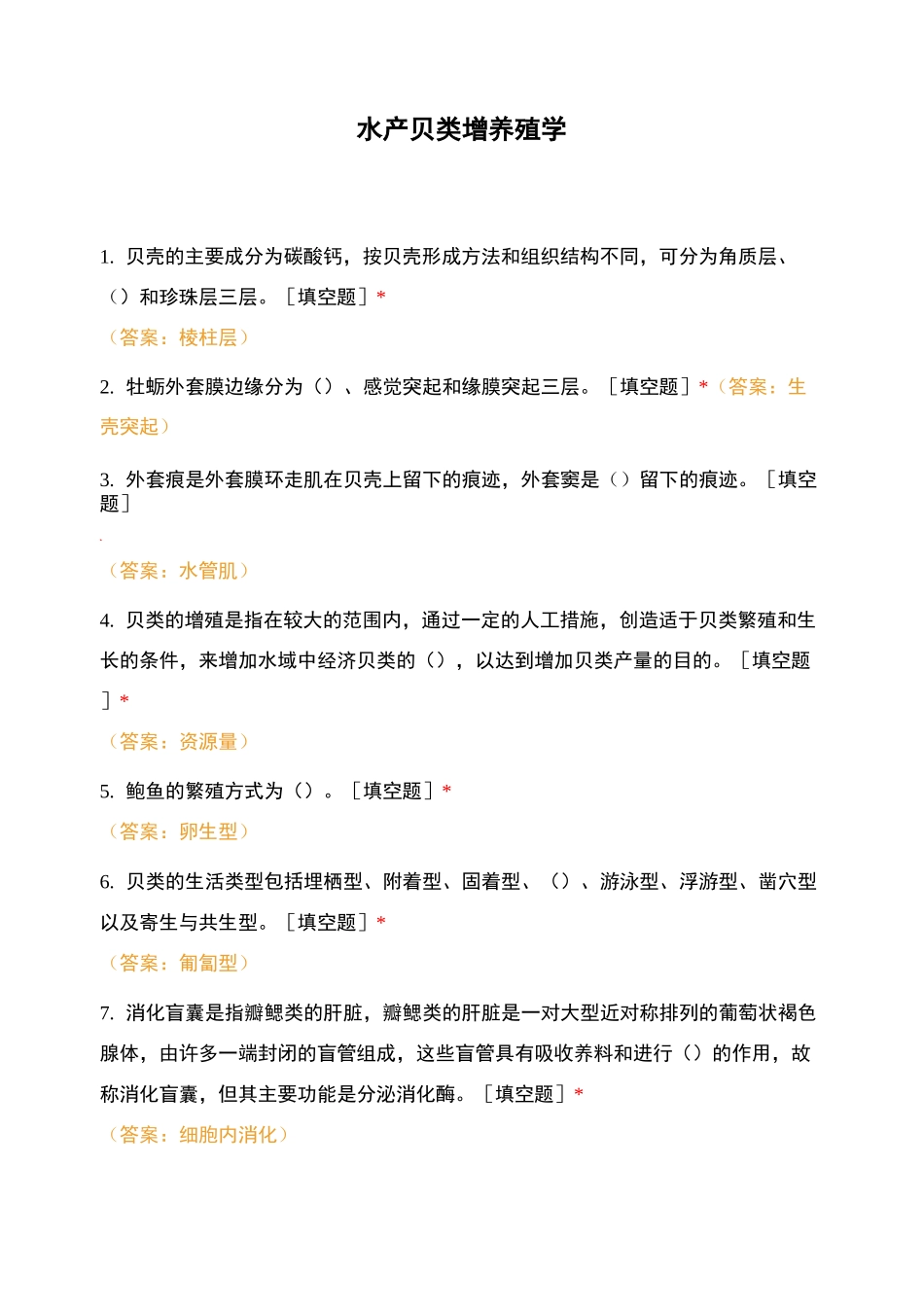 水产贝类增养殖学

1. 贝壳的主要成分为碳酸钙，按贝壳形成方法和组织结构不同，可分为角质层、（）和珍珠层三层。［填空题］*

（答案：棱柱层）

2. 牡蛎外套膜边缘分为（）、感觉突起和缘膜突起三层。［填空题］*（答案：生壳突起）

3. 外套痕是外套膜环走肌在贝壳上留下的痕迹，外套窦是（）留下的痕迹。［填空题］

（答案：水管肌）

4. 贝类的增殖是指在较大的范围内，通过一定的人工措施，创造适于贝类繁殖和生长的条件，来增加水域中经济贝类的（），以达到增加贝类产量的目的。［填空题］*

（答案：资源量）

5. 鲍鱼的繁殖方式为（）。［填空题］*

（答案：卵生型）

6. 贝类的生活类型包括埋栖型、附着型、固着型、（）、游泳型、浮游型、凿穴型以及寄生与共生型。［填空题］*

（答案：匍匐型）

7. 消化盲囊是指瓣鳃类的肝脏，瓣鳃类的肝脏是一对大型近对称排列的葡萄状褐色腺体，由许多一端封闭的盲管组成，这些盲管具有吸收养料和进行（）的作用，故称消化盲囊，但其主要功能是分泌消化酶。［填空题］*

（答案：细胞内消化）